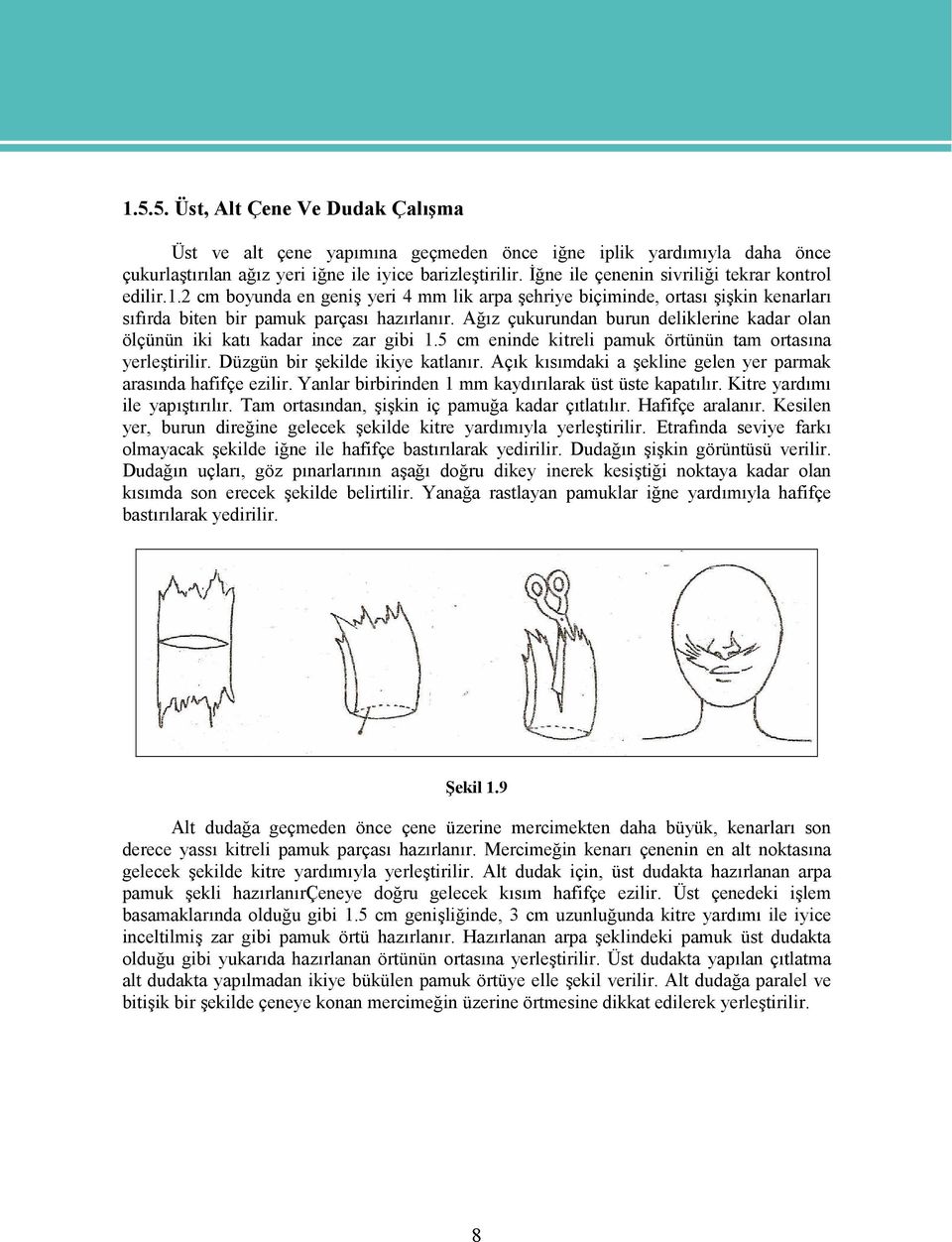 1.5.5. Üst, Alt Çene Ve Dudak Çalışma

Üst ve alt çene yapımına geçmeden önce iğne iplik yardımıyla daha önce çukurlaştırılan ağız yeri iğne ile iyice barizleştirilir. İğne ile çenenin sivriliği tekrar kontrol edilir.1.2 cm boyunda en geniş yeri 4 mm lik arpa şehriye biçiminde, ortası şişkin kenarları sıfırda biten bir pamuk parçası hazırlanır. Ağız çukurundan burun deliklerine kadar olan ölçünün iki katı kadar ince zar gibi 1.5 cm eninde kitreli pamuk örtünün tam ortasına yerleştirilir. Düzgün bir şekilde ikiye katlanır. Açık kısımdaki a şekline gelen yer parmak arasında hafifçe ezilir. Yanlar birbirinden 1 mm kaydırılarak üst üste kapatılır. Kitre yardımı ile yapıştırılır. Tam ortasından, şişkin iç pamuğa kadar çıtlatılır. Hafifçe aralanır. Kesilen yer, burun direğine gelecek şekilde kitre yardımıyla yerleştirilir. Etrafında seviye farkı olmayacak şekilde iğne ile hafifçe bastırılarak yedirilir. Dudağın şişkin görüntüsü verilir. Dudağın uçları, göz pınarlarının aşağı doğru dikey inerek kesiştiği noktaya kadar olan kısımda son erecek şekilde belirtilir. Yanağa rastlayan pamuklar iğne yardımıyla hafifçe bastırılarak yedirilir.

Şekil 1.9

Alt dudağa geçmeden önce çene üzerine mercimekten daha büyük, kenarları son derece yassı kitreli pamuk parçası hazırlanır. Mercimeğin kenarı çenenin en alt noktasına gelecek şekilde kitre yardımıyla yerleştirilir. Alt dudak için, üst dudakta hazırlanan arpa pamuk şekli hazırlanırÇeneye doğru gelecek kısım hafifçe ezilir. Üst çenedeki işlem basamaklarında olduğu gibi 1.5 cm genişliğinde, 3 cm uzunluğunda kitre yardımı ile iyice inceltilmiş zar gibi pamuk örtü hazırlanır. Hazırlanan arpa şeklindeki pamuk üst dudakta olduğu gibi yukarıda hazırlanan örtünün ortasına yerleştirilir. Üst dudakta yapılan çıtlatma alt dudakta yapılmadan ikiye bükülen pamuk örtüye elle şekil verilir. Alt dudağa paralel ve bitişik bir şekilde çeneye konan mercimeğin üzerine örtmesine dikkat edilerek yerleştirilir.

8